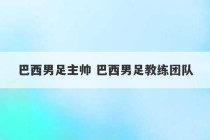 巴西男足主帅 巴西男足教练团队